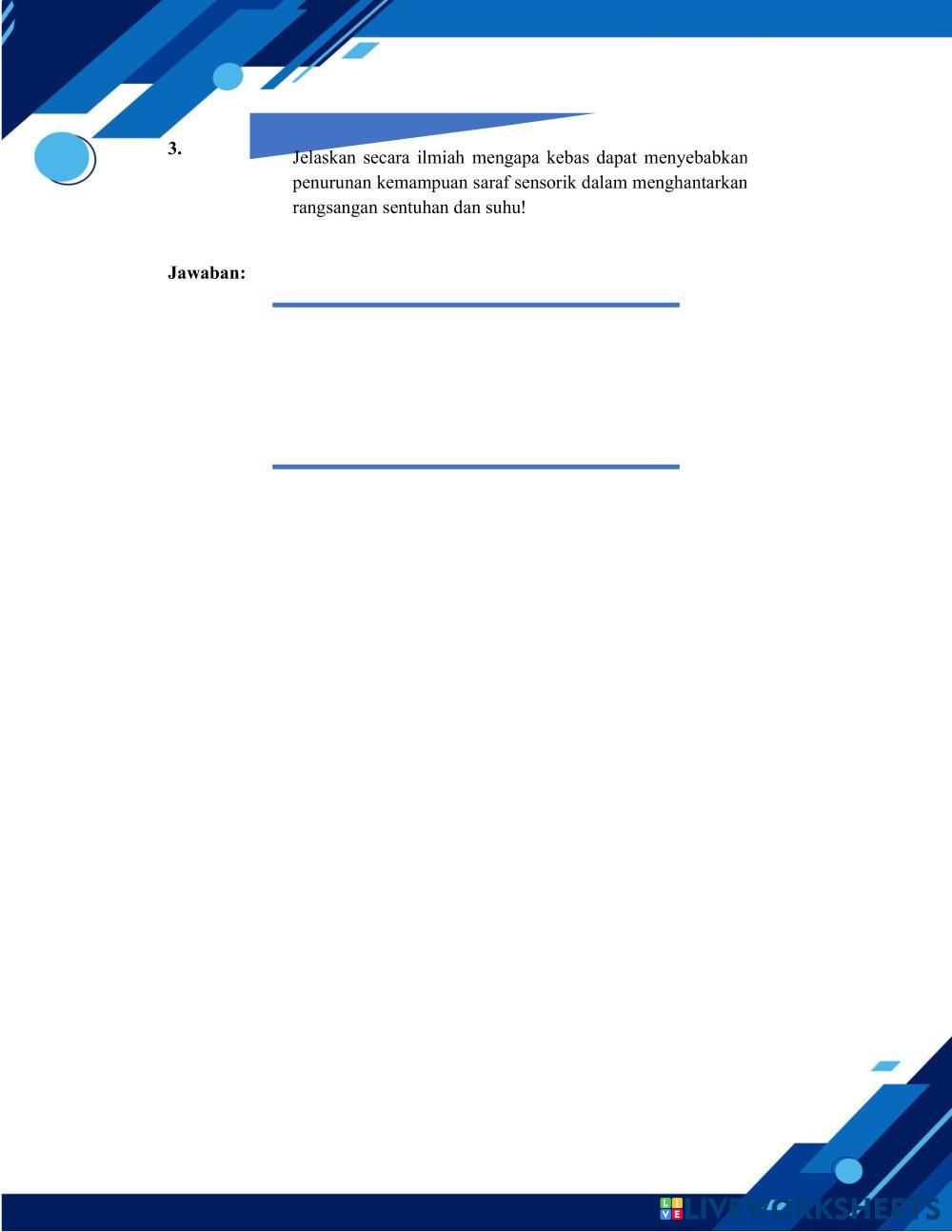 3.

Jelaskan secara ilmiah mengapa kebas dapat menyebabkan penurunan kemampuan saraf sensorik dalam menghantarkan rangsangan sentuhan dan suhu!

Jawaban:

LIVEWORKSHEETS